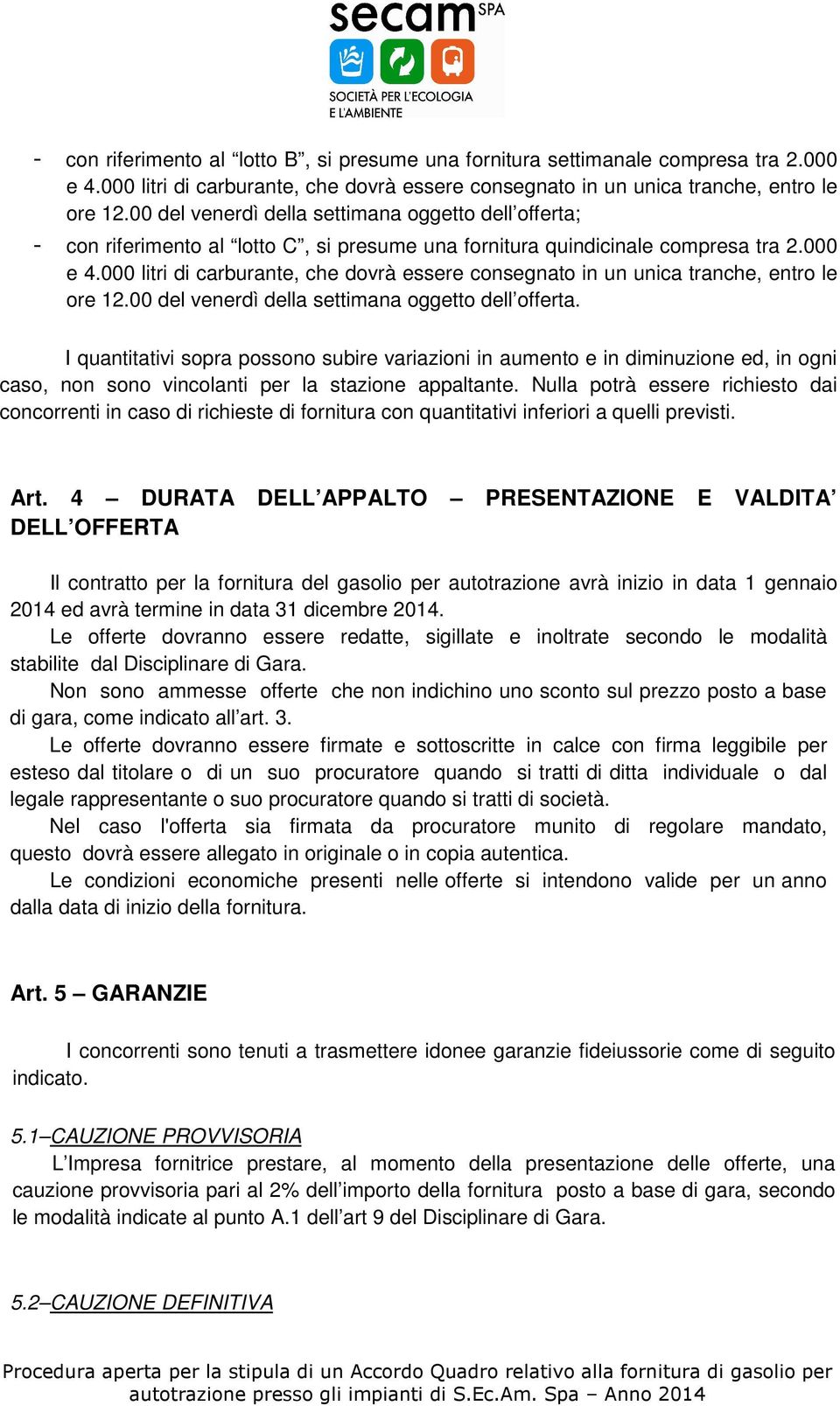 secam SPA
SOCIETÀ PER L'ECOLOGIA E L'AMBIENTE

- con riferimento al “lotto B”, si presume una fornitura settimanale compresa tra 2.000 e 4.000 litri di carburante, che dovrà essere consegnato in un unica tranche, entro le ore 12.00 del venerdì della settimana oggetto dell’offerta;
- con riferimento al “lotto C”, si presume una fornitura quindicinale compresa tra 2.000 e 4.000 litri di carburante, che dovrà essere consegnato in un unica tranche, entro le ore 12.00 del venerdì della settimana oggetto dell’offerta.

I quantitativi sopra possono subire variazioni in aumento e in diminuzione ed, in ogni caso, non sono vincolanti per la stazione appaltante. Nulla potrà essere richiesto dai concorrenti in caso di richieste di fornitura con quantitativi inferiori a quelli previsti.

Art. 4 – DURATA DELL’APPALTO – PRESENTAZIONE E VALDITA’ DELL’OFFERTA

Il contratto per la fornitura del gasolio per autotrazione avrà inizio in data 1 gennaio 2014 ed avrà termine in data 31 dicembre 2014.
Le offerte dovranno essere redatte, sigillate e inoltrate secondo le modalità stabilite dal Disciplinare di Gara.
Non sono ammesse offerte che non indichino uno sconto sul prezzo posto a base di gara, come indicato all’art. 3.
Le offerte dovranno essere firmate e sottoscritte in calce con firma leggibile per esteso dal titolare o di un suo procuratore quando si tratti di ditta individuale o dal legale rappresentante o suo procuratore quando si tratti di società.
Nel caso l'offerta sia firmata da procuratore munito di regolare mandato, questo dovrà essere allegato in originale o in copia autentica.
Le condizioni economiche presenti nelle offerte si intendono valide per un anno dalla data di inizio della fornitura.

Art. 5 – GARANZIE

I concorrenti sono tenuti a trasmettere idonee garanzie fideiussorie come di seguito indicato.

5.1–CAUZIONE PROVVISORIA
L’Impresa fornitrice prestare, al momento della presentazione delle offerte, una cauzione provvisoria pari al 2% dell’importo della fornitura posto a base di gara, secondo le modalità indicate al punto A.1 dell’art 9 del Disciplinare di Gara.

5.2–CAUZIONE DEFINITIVA

Procedura aperta per la stipula di un Accordo Quadro relativo alla fornitura di gasolio per autotrazione presso gli impianti di S.Ec.Am. Spa – Anno 2014